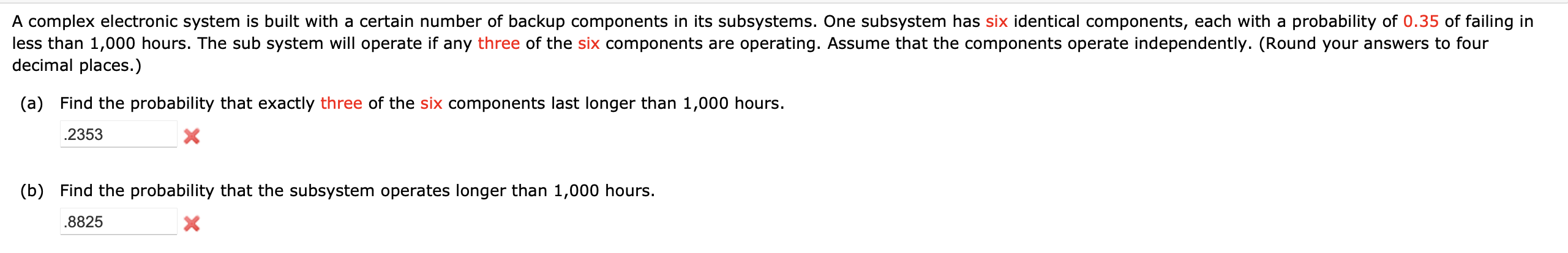 A complex electronic system is built with a certain number of backup components in its subsystems. One subsystem has six identical components, each with a probability of 0.35 of failing in less than 1,000 hours. The sub system will operate if any three of the six components are operating. Assume that the components operate independently. (Round your answers to four decimal places.)

(a) Find the probability that exactly three of the six components last longer than 1,000 hours.

.2353

(b) Find the probability that the subsystem operates longer than 1,000 hours.

.8825